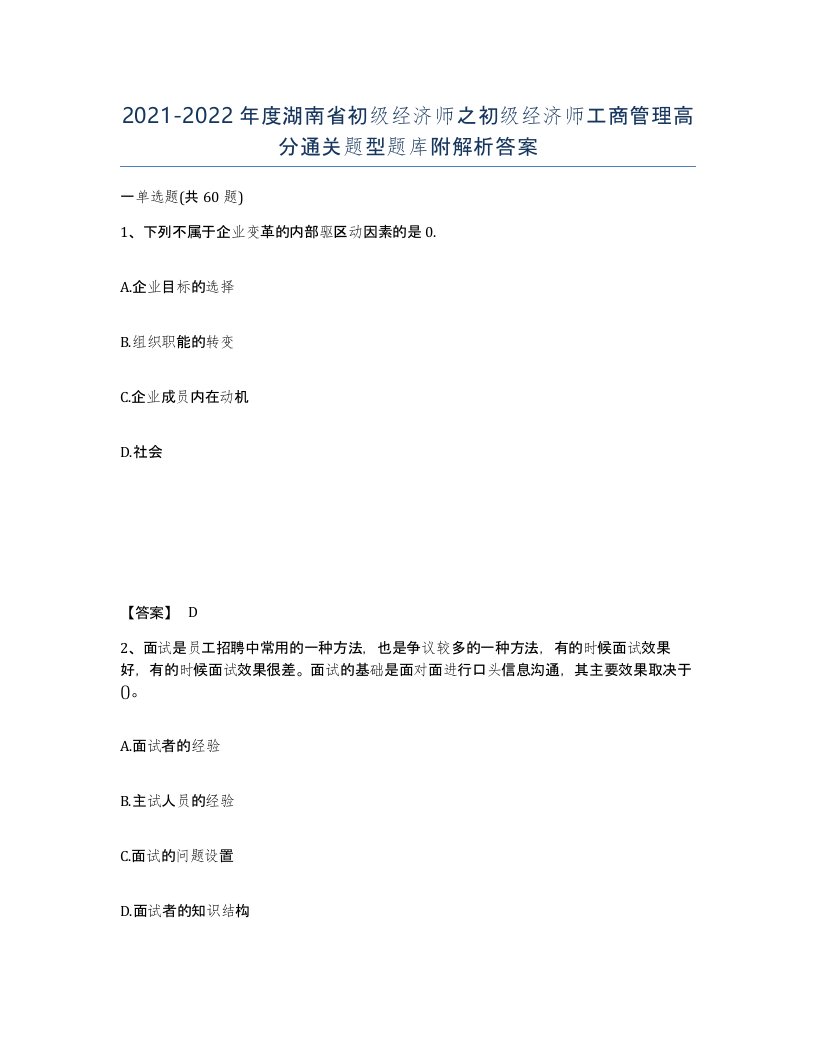 2021-2022年度湖南省初级经济师之初级经济师工商管理高分通关题型题库附解析答案

一单选题(共60题)

1、下列不属于企业变革的内部驱区动因素的是0.

A.企业目标的选择

B.组织职能的转变

C.企业成员内在动机

D.社会

【答案】 D

2、面试是员工招聘中常用的一种方法，也是争议较多的一种方法，有的时候面试效果好，有的时候面试效果很差。面试的基础是面对面进行口头信息沟通，其主要效果取决于()。

A.面试者的经验

B.主试人员的经验

C.面试的问题设置

D.面试者的知识结构